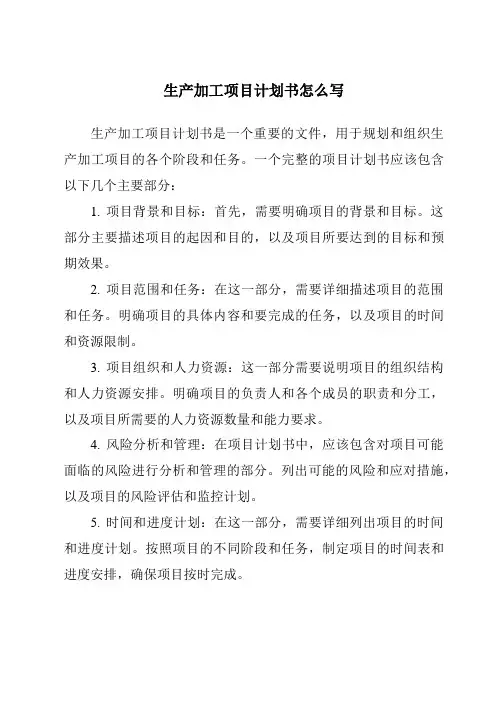 生产加工项目计划书怎么写

生产加工项目计划书是一个重要的文件，用于规划和组织生产加工项目的各个阶段和任务。一个完整的项目计划书应该包含以下几个主要部分：

1. 项目背景和目标：首先，需要明确项目的背景和目标。这部分主要描述项目的起因和目的，以及项目所要达到的目标和预期效果。

2. 项目范围和任务：在这一部分，需要详细描述项目的范围和任务。明确项目的具体内容和要完成的任务，以及项目的时间和资源限制。

3. 项目组织和人力资源：这一部分需要说明项目的组织结构和人力资源安排。明确项目的负责人和各个成员的职责和分工，以及项目所需要的人力资源数量和能力要求。

4. 风险分析和管理：在项目计划书中，应该包含对项目可能面临的风险进行分析和管理的部分。列出可能的风险和应对措施，以及项目的风险评估和监控计划。

5. 时间和进度计划：在这一部分，需要详细列出项目的时间和进度计划。按照项目的不同阶段和任务，制定项目的时间表和进度安排，确保项目按时完成。